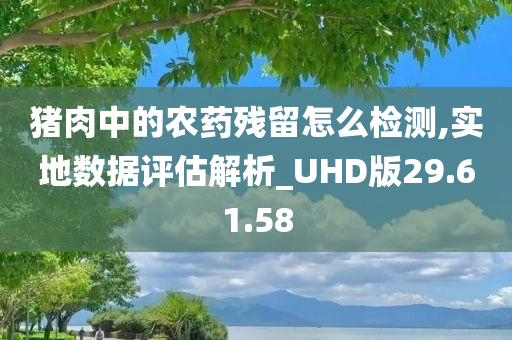 猪肉中的农药残留怎么检测,实地数据评估解析_UHD版29.61.58